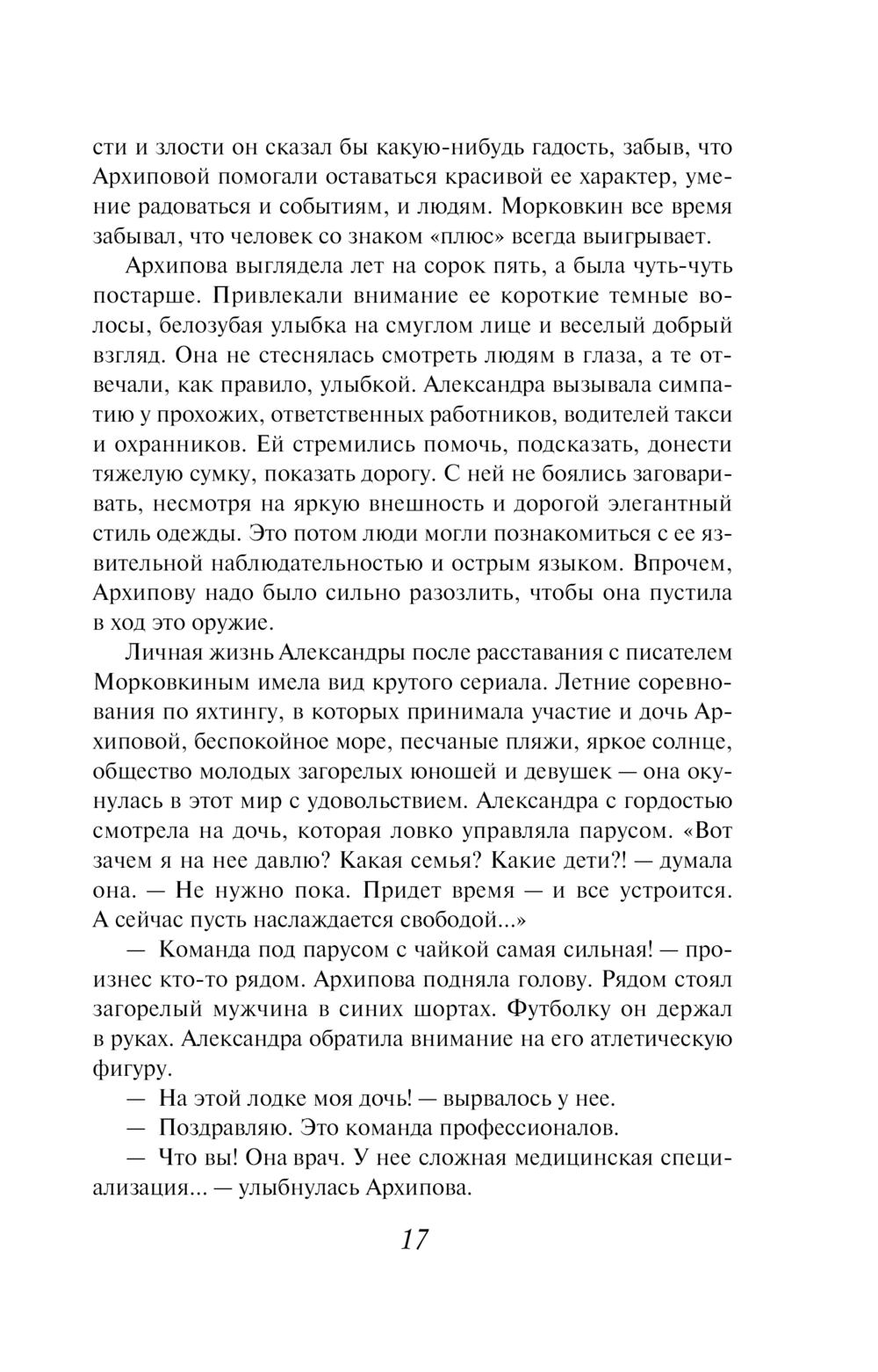 сти и злости он сказал бы какую-нибудь гадость, забыв, что Архиповой помогали оставаться красивой ее характер, умение радоваться и событиям, и людям. Морковкин все время забывал, что человек со знаком «плюс» всегда выигрывает.

Архипова выглядела лет на сорок пять, а была чуть-чуть постарше. Привлекали внимание ее короткие темные волосы, белозубая улыбка на смуглом лице и веселый добрый взгляд. Она не стеснялась смотреть людям в глаза, а те отвечали, как правило, улыбкой. Александра вызывала симпатию у прохожих, ответственных работников, водителей такси и охранников. Ей стремились помочь, подсказать, донести тяжелую сумку, показать дорогу. С ней не боялись заговаривать, несмотря на яркую внешность и дорогой элегантный стиль одежды. Это потом люди могли познакомиться с ее язвительной наблюдательностью и острым языком. Впрочем, Архипову надо было сильно разозлить, чтобы она пустила в ход это оружие.

Личная жизнь Александры после расставания с писателем Морковкиным имела вид крутого сериала. Летние соревнования по яхтингу, в которых принимала участие и дочь Архиповой, беспокойное море, песчаные пляжи, яркое солнце, общество молодых загорелых юношей и девушек — она окунулась в этот мир с удовольствием. Александра с гордостью смотрела на дочь, которая ловко управляла парусом. «Вот зачем я на нее давлю? Какая семья? Какие дети?! — думала она. — Не нужно пока. Придет время — и все устроится. А сейчас пусть наслаждается свободой...»

— Команда под парусом с чайкой самая сильная! — произнес кто-то рядом. Архипова подняла голову. Рядом стоял загорелый мужчина в синих шортах. Футболку он держал в руках. Александра обратила внимание на его атлетическую фигуру.

— На этой лодке моя дочь! — вырвалось у нее.

— Поздравляю. Это команда профессионалов.

— Что вы! Она врач. У нее сложная медицинская специализация... — улыбнулась Архипова.

17